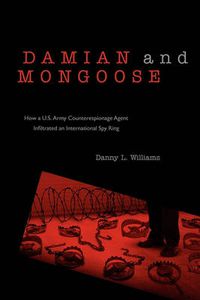 DAMIAN and MONGOOSE

How a U.S. Army Counterespionage Agent Infiltrated an International Spy Ring

Danny L. Williams